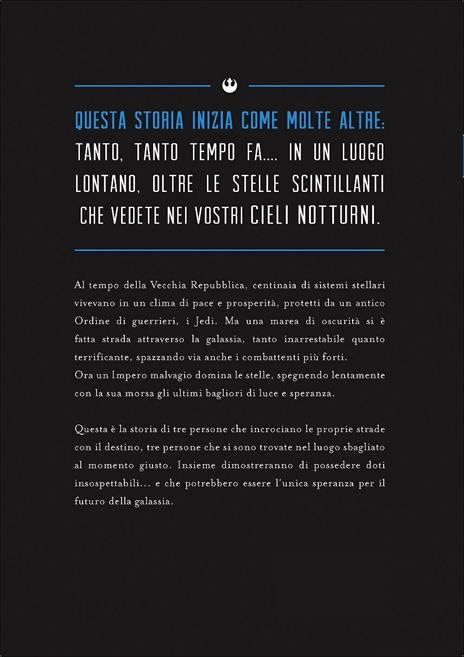 QUESTA STORIA INIZIA COME MOLTE ALTRE: TANTO, TANTO TEMPO FA.... IN UN LUOGO LONTANO, OLTRE LE STELLE SCINTILLANTI CHE VEDETE NEI VOSTRI CIELI NOTTURNI.

Al tempo della Vecchia Repubblica, centinaia di sistemi stellari vivevano in un clima di pace e prosperità, protetti da un antico Ordine di guerrieri, i Jedi. Ma una marea di oscurità si è fatta strada attraverso la galassia, tanto inarrestabile quanto terrificante, spazzando via anche i combattenti più forti.
Ora un Impero malvagio domina le stelle, spegnendo lentamente con la sua morsa gli ultimi bagliori di luce e speranza.

Questa è la storia di tre persone che incrociano le proprie strade con il destino, tre persone che si sono trovate nel luogo sbagliato al momento giusto. Insieme dimostreranno di possedere doti insospettabili... e che potrebbero essere l'unica speranza per il futuro della galassia.